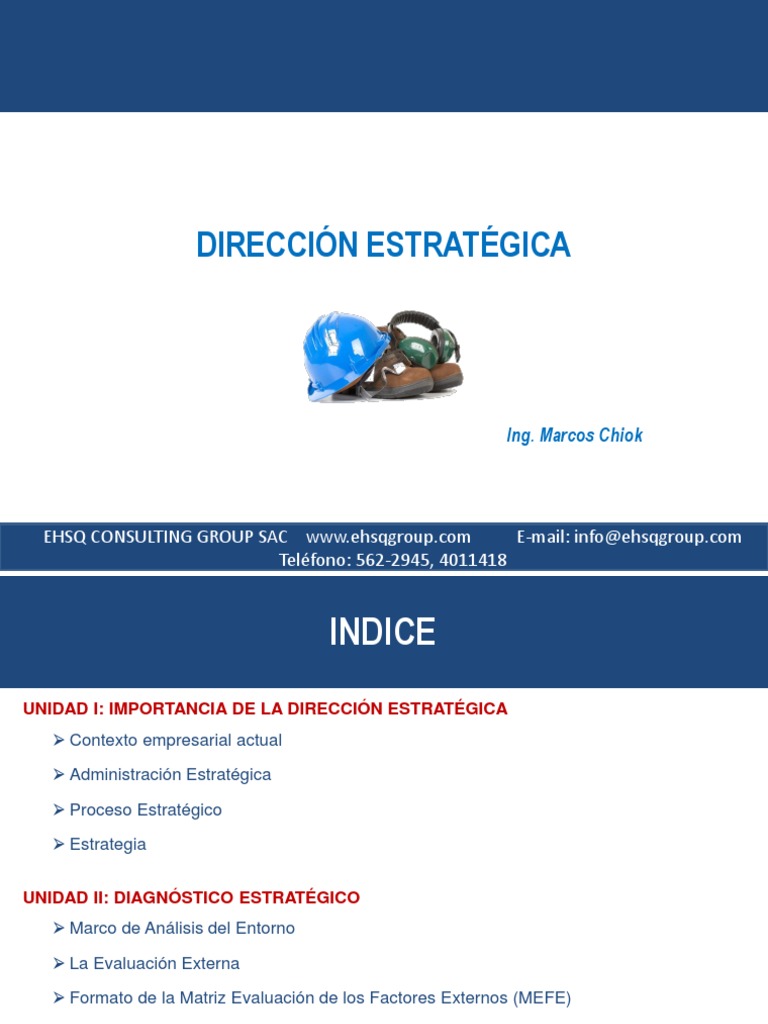 DIRECCIÓN ESTRATÉGICA

Ing. Marcos Chiok

EHSQ CONSULTING GROUP SAC www.ehsqgroup.com E-mail: info@ehsqgroup.com
Teléfono: 562-2945, 4011418

INDICE

UNIDAD I: IMPORTANCIA DE LA DIRECCIÓN ESTRATÉGICA

➢ Contexto empresarial actual

➢ Administración Estratégica

➢ Proceso Estratégico

➢ Estrategia

UNIDAD II: DIAGNÓSTICO ESTRATÉGICO

➢ Marco de Análisis del Entorno

➢ La Evaluación Externa

➢ Formato de la Matriz Evaluación de los Factores Externos (MEFE)